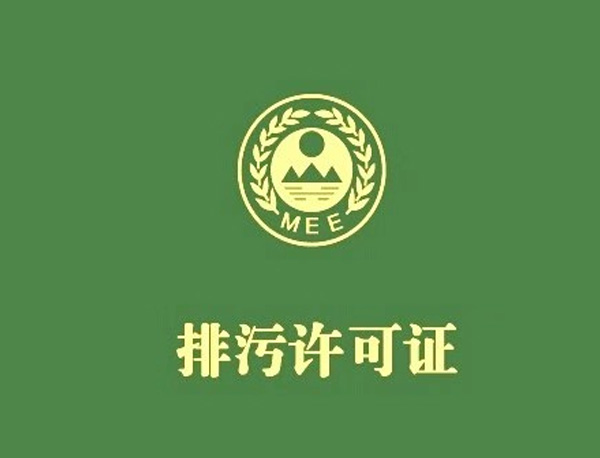 MEE

排污许可证